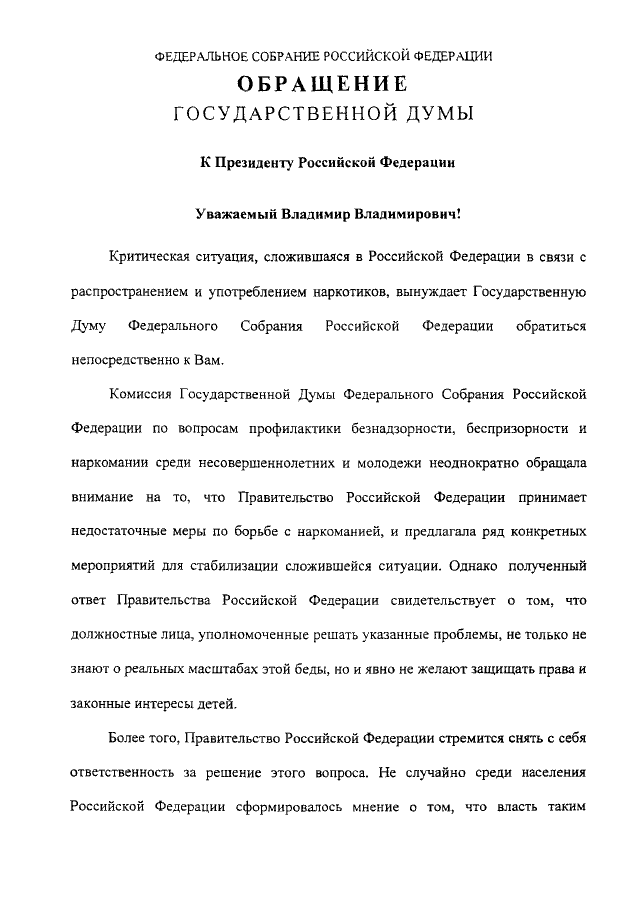 ФЕДЕРАЛЬНОЕ СОБРАНИЕ РОССИЙСКОЙ ФЕДЕРАЦИИ
ОБРАЩЕНИЕ
ГОСУДАРСТВЕННОЙ ДУМЫ

К Президенту Российской Федерации

Уважаемый Владимир Владимирович!

Критическая ситуация, сложившаяся в Российской Федерации в связи с распространением и употреблением наркотиков, вынуждает Государственную Думу Федерального Собрания Российской Федерации обратиться непосредственно к Вам.

Комиссия Государственной Думы Федерального Собрания Российской Федерации по вопросам профилактики безнадзорности, беспризорности и наркомании среди несовершеннолетних и молодежи неоднократно обращала внимание на то, что Правительство Российской Федерации принимает недостаточные меры по борьбе с наркоманией, и предлагала ряд конкретных мероприятий для стабилизации сложившейся ситуации. Однако полученный ответ Правительства Российской Федерации свидетельствует о том, что должностные лица, уполномоченные решать указанные проблемы, не только не знают о реальных масштабах этой беды, но и явно не желают защищать права и законные интересы детей.

Более того, Правительство Российской Федерации стремится снять с себя ответственность за решение этого вопроса. Не случайно среди населения Российской Федерации сформировалось мнение о том, что власть таким